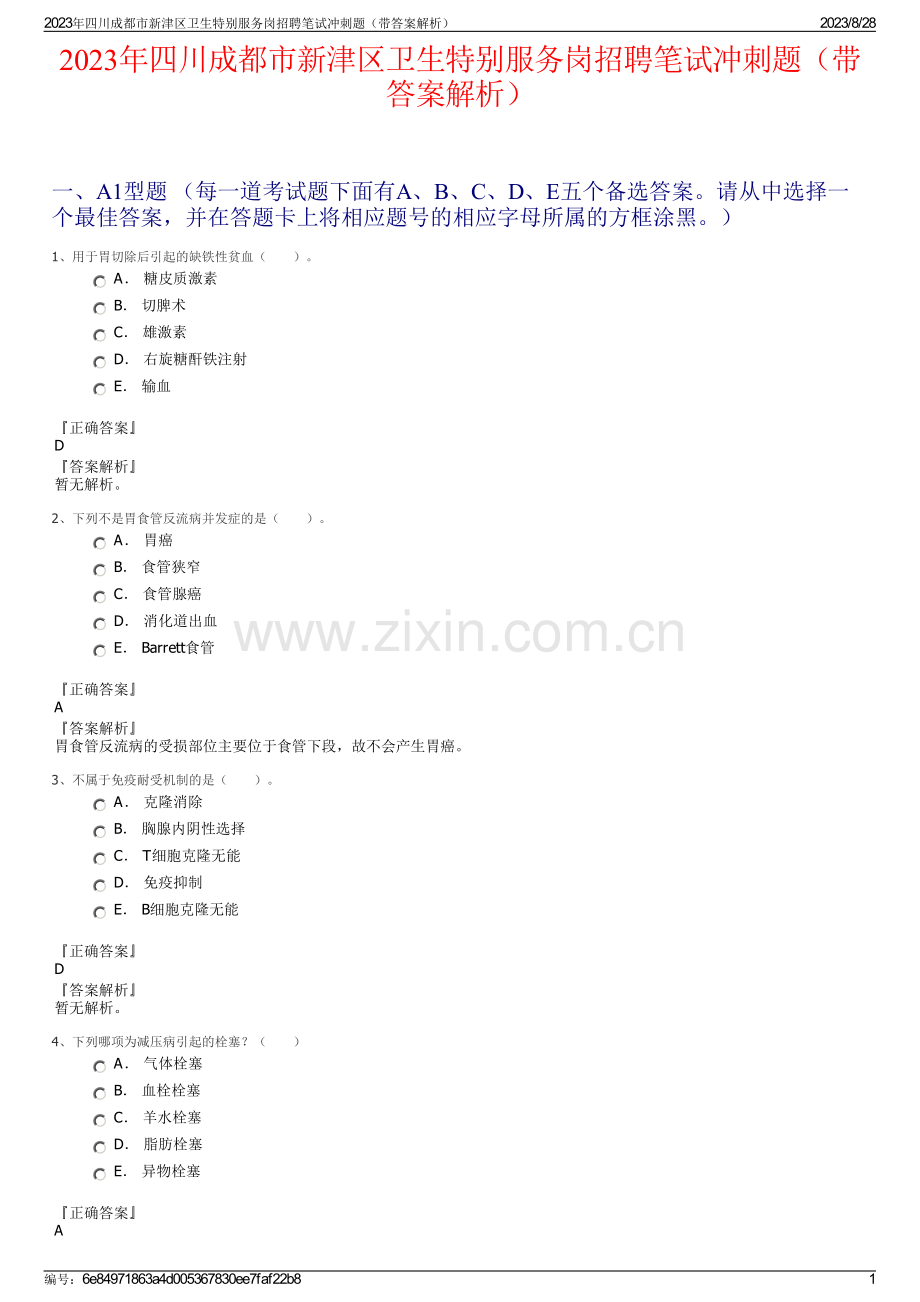 2023年四川成都市新津区卫生特别服务岗招聘笔试冲刺题（带答案解析）
2023/8/28

2023年四川成都市新津区卫生特别服务岗招聘笔试冲刺题（带答案解析）

一、A1型题（每一道考试题下面有A、B、C、D、E五个备选答案。请从中选择一个最佳答案，并在答题卡上将相应题号的相应字母所属的方框涂黑。）

1、用于胃切除后引起的缺铁性贫血（ ）。
A. 糖皮质激素
B. 切脾术
C. 雄激素
D. 右旋糖酐铁注射
E. 输血

『正确答案』
D
『答案解析』
暂无解析。

2、下列不是胃食管反流病并发症的是（ ）。
A. 胃癌
B. 食管狭窄
C. 食管腺癌
D. 消化道出血
E. Barrett食管

『正确答案』
A
『答案解析』
胃食管反流病的受损部位主要位于食管下段，故不会产生胃癌。

3、不属于免疫耐受机制的是（ ）。
A. 克隆消除
B. 胸腺内阴性选择
C. T细胞克隆无能
D. 免疫抑制
E. B细胞克隆无能

『正确答案』
D
『答案解析』
暂无解析。

4、下列哪项为减压病引起的栓塞？（ ）
A. 气体栓塞
B. 血栓栓塞
C. 羊水栓塞
D. 脂肪栓塞
E. 异物栓塞

『正确答案』
A

编号：6e84971863a4d005367830ee7faf22b8
1

www.zixin.com.cn